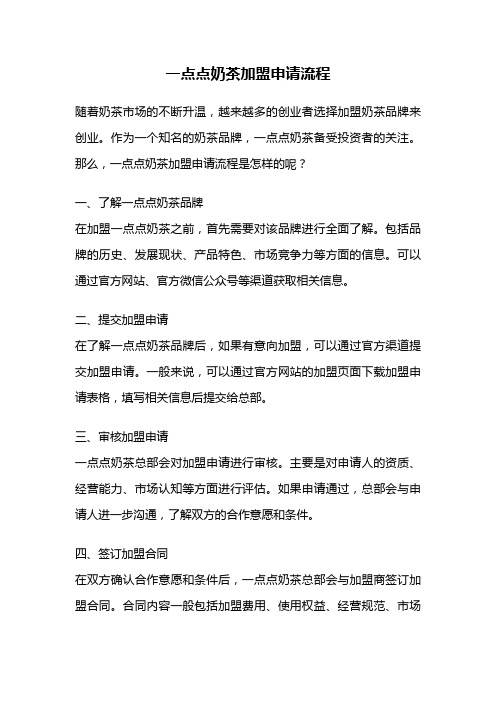 一点点奶茶加盟申请流程

随着奶茶市场的不断升温，越来越多的创业者选择加盟奶茶品牌来创业。作为一个知名的奶茶品牌，一点点奶茶备受投资者的关注。那么，一点点奶茶加盟申请流程是怎样的呢？

一、了解一点点奶茶品牌
在加盟一点点奶茶之前，首先需要对该品牌进行全面了解。包括品牌的历史、发展现状、产品特色、市场竞争力等方面的信息。可以通过官方网站、官方微信公众号等渠道获取相关信息。

二、提交加盟申请
在了解一点点奶茶品牌后，如果有意向加盟，可以通过官方渠道提交加盟申请。一般来说，可以通过官方网站的加盟页面下载加盟申请表格，填写相关信息后提交给总部。

三、审核加盟申请
一点点奶茶总部会对加盟申请进行审核。主要是对申请人的资质、经营能力、市场认知等方面进行评估。如果申请通过，总部会与申请人进一步沟通，了解双方的合作意愿和条件。

四、签订加盟合同
在双方确认合作意愿和条件后，一点点奶茶总部会与加盟商签订加盟合同。合同内容一般包括加盟费用、使用权益、经营规范、市场